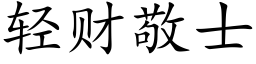 轻财敬士